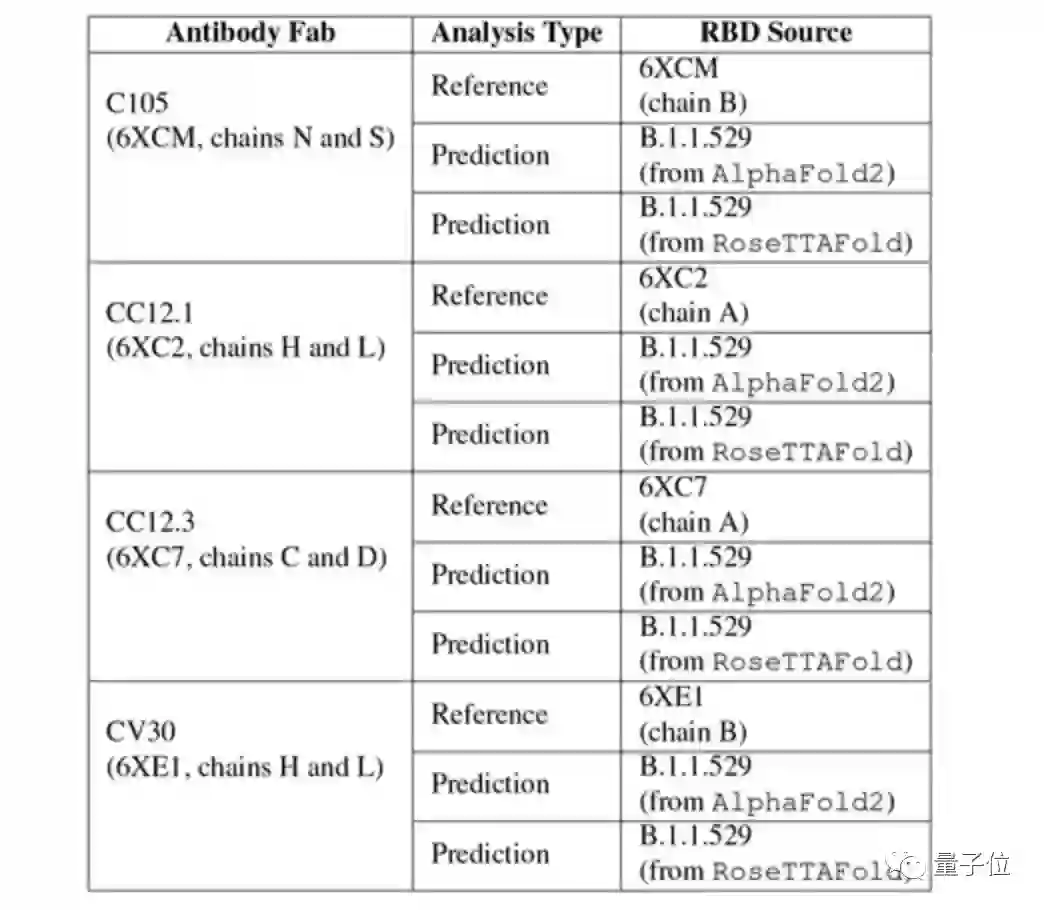 | Antibody Fab | Analysis Type | RBD Source |
|---|---|---|
| C105 (6XCM, chains N and S) | Reference | 6XCM (chain B) |
| | Prediction | B.1.1.529 (from AlphaFold2) |
| | Prediction | B.1.1.529 (from RoseTTAFold) |
| CC12.1 (6XC2, chains H and L) | Reference | 6XC2 (chain A) |
| | Prediction | B.1.1.529 (from AlphaFold2) |
| | Prediction | B.1.1.529 (from RoseTTAFold) |
| CC12.3 (6XC7, chains C and D) | Reference | 6XC7 (chain A) |
| | Prediction | B.1.1.529 (from AlphaFold2) |
| | Prediction | B.1.1.529 (from RoseTTAFold) |
| CV30 (6XE1, chains H and L) | Reference | 6XE1 (chain B) |
| | Prediction | B.1.1.529 (from AlphaFold2) |
| | Prediction | B.1.1.529 (from RoseTTAFold) |

量子位